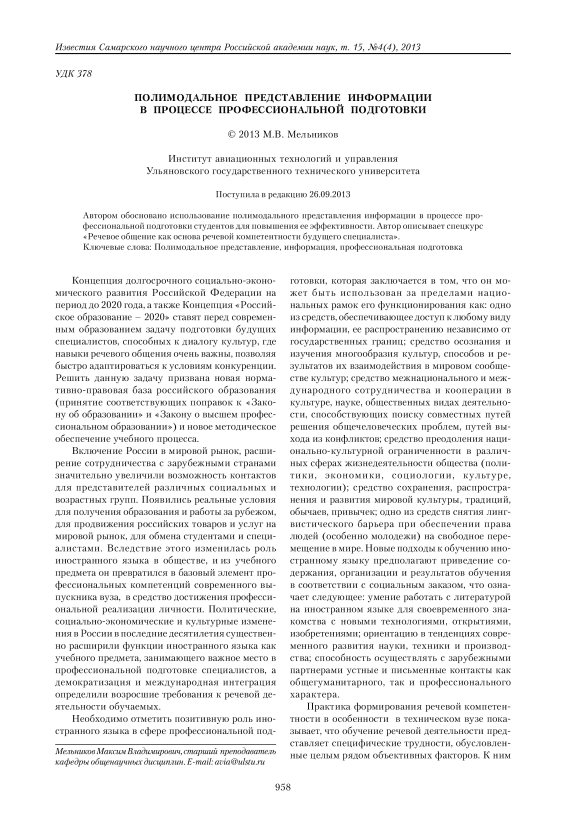 Известия Самарского научного центра Российской академии наук, т. 15, №4(4), 2013

УДК 378

ПОЛИМОДАЛЬНОЕ ПРЕДСТАВЛЕНИЕ ИНФОРМАЦИИ В ПРОЦЕССЕ ПРОФЕССИОНАЛЬНОЙ ПОДГОТОВКИ

© 2013 М.В. Мельников

Институт авиационных технологий и управления
Ульяновского государственного технического университета

Поступила в редакцию 26.09.2013

Автором обосновано использование полимодального представления информации в процессе профессиональной подготовки студентов для повышения ее эффективности. Автор описывает спецкурс «Речевое общение как основа речевой компетентности будущего специалиста».
Ключевые слова: Полимодальное представление, информация, профессиональная подготовка

Концепция долгосрочного социально-экономического развития Российской Федерации на период до 2020 года, а также Концепция «Российское образование – 2020» ставят перед современным образованием задачу подготовки будущих специалистов, способных к диалогу культур, где навыки речевого общения очень важны, позволяя быстро адаптироваться к условиям конкуренции. Решить данную задачу призвана новая нормативно-правовая база российского образования (принятие соответствующих поправок к «Закону об образовании» и «Закону о высшем профессиональном образовании») и новое методическое обеспечение учебного процесса.

Включение России в мировой рынок, расширение сотрудничества с зарубежными странами значительно увеличили возможность контактов для представителей различных социальных и возрастных групп. Появились реальные условия для получения образования и работы за рубежом, для продвижения российских товаров и услуг на мировой рынок, для обмена студентами и специалистами. Вследствие этого изменилась роль иностранного языка в обществе, и из учебного предмета он превратился в базовый элемент профессиональных компетенций современного выпускника вуза, в средство достижения профессиональной реализации личности. Политические, социально-экономические и культурные изменения в России в последние десятилетия существенно расширили функции иностранного языка как учебного предмета, занимающего важное место в профессиональной подготовке специалистов, а демократизация и международная интеграция определили возросшие требования к речевой деятельности обучаемых.

Необходимо отметить позитивную роль иностранного языка в сфере профессиональной подготовки, которая заключается в том, что он может быть использован за пределами национальных рамок его функционирования как: одно из средств, обеспечивающее доступ к любому виду информации, ее распространению независимо от государственных границ; средство осознания и изучения многообразия культур, способов и результатов их взаимодействия в мировом сообществе культур; средство межнационального и международного сотрудничества и кооперации в культуре, науке, общественных видах деятельности, способствующих поиску совместных путей решения общечеловеческих проблем, путей выхода из конфликтов; средство преодоления национально-культурной ограниченности в различных сферах жизнедеятельности общества (политики, экономики, социологии, культуре, технологии); средство сохранения, распространения и развития мировой культуры, традиций, обычаев, привычек; одно из средств снятия лингвистического барьера при обеспечении права людей (особенно молодежи) на свободное перемещение в мире. Новые подходы к обучению иностранному языку предполагают приведение содержания, организации и результатов обучения в соответствии с социальным заказом, что означает следующее: умение работать с литературой на иностранном языке для своевременного знакомства с новыми технологиями, открытиями, изобретениями; ориентацию в тенденциях современного развития науки, техники и производства; способность осуществлять с зарубежными партнерами устные и письменные контакты как общегуманитарного, так и профессионального характера.

Практика формирования речевой компетентности в особенности в техническом вузе показывает, что обучение речевой деятельности представляет специфические трудности, обусловленные целым рядом объективных факторов. К ним

Мельников Максим Владимирович, старший преподаватель кафедры общенаучных дисциплин. E-mail: avia@ulstu.ru

958